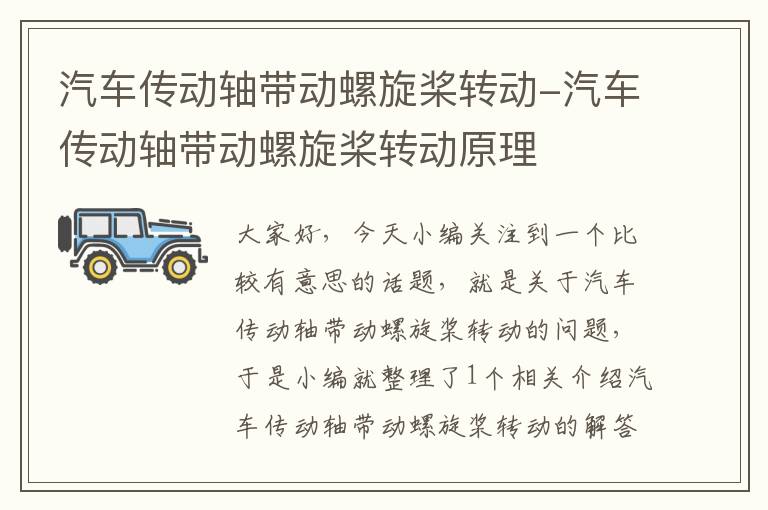 汽车传动轴带动螺旋桨转动–汽车传动轴带动螺旋桨转动原理

大家好，今天小编关注到一个比较有意思的话题，就是关于汽车传动轴带动螺旋桨转动的问题，于是小编就整理了1个相关介绍汽车传动轴带动螺旋桨转动的解答